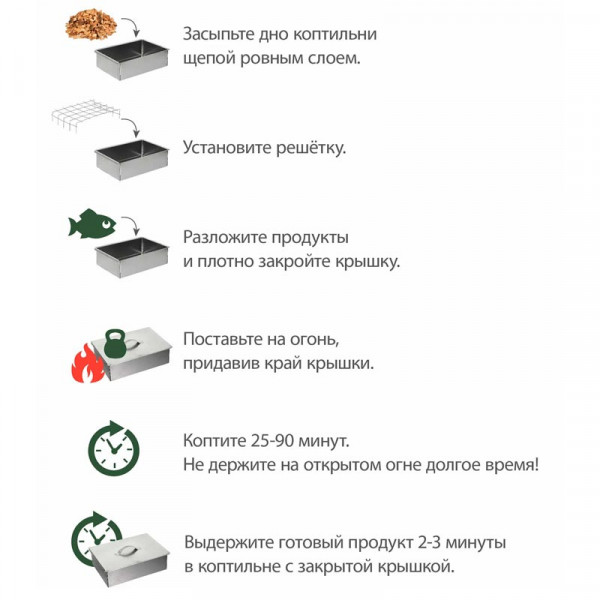 Засыпьте дно коптильни щепой ровным слоем.

Установите решётку.

Разложите продукты и плотно закройте крышку.

Поставьте на огонь, придавив край крышки.

Коптите 25-90 минут.
Не держите на открытом огне долгое время!

Выдержите готовый продукт 2-3 минуты в коптильне с закрытой крышкой.